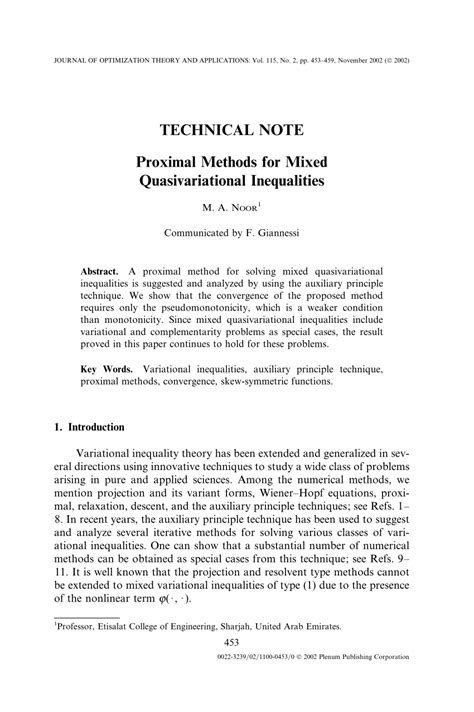 JOURNAL OF OPTIMIZATION THEORY AND APPLICATIONS: Vol. 115, No. 2, pp. 453–459, November 2002 (© 2002)

TECHNICAL NOTE

Proximal Methods for Mixed Quasivariational Inequalities

M. A. Noor$^1$

Communicated by F. Giannessi

Abstract. A proximal method for solving mixed quasivariational inequalities is suggested and analyzed by using the auxiliary principle technique. We show that the convergence of the proposed method requires only the pseudomonotonicity, which is a weaker condition than monotonicity. Since mixed quasivariational inequalities include variational and complementarity problems as special cases, the result proved in this paper continues to hold for these problems.

Key Words. Variational inequalities, auxiliary principle technique, proximal methods, convergence, skew-symmetric functions.

1. Introduction

Variational inequality theory has been extended and generalized in several directions using innovative techniques to study a wide class of problems arising in pure and applied sciences. Among the numerical methods, we mention projection and its variant forms, Wiener–Hopf equations, proximal, relaxation, descent, and the auxiliary principle techniques; see Refs. 1–8. In recent years, the auxiliary principle technique has been used to suggest and analyze several iterative methods for solving various classes of variational inequalities. One can show that a substantial number of numerical methods can be obtained as special cases from this technique; see Refs. 9–11. It is well known that the projection and resolvent type methods cannot be extended to mixed variational inequalities of type (1) due to the presence of the nonlinear term $\varphi(\cdot, \cdot)$.

$^1$Professor, Etisalat College of Engineering, Sharjah, United Arab Emirates.

453

0022-3239/02/1100-0453/0 © 2002 Plenum Publishing Corporation